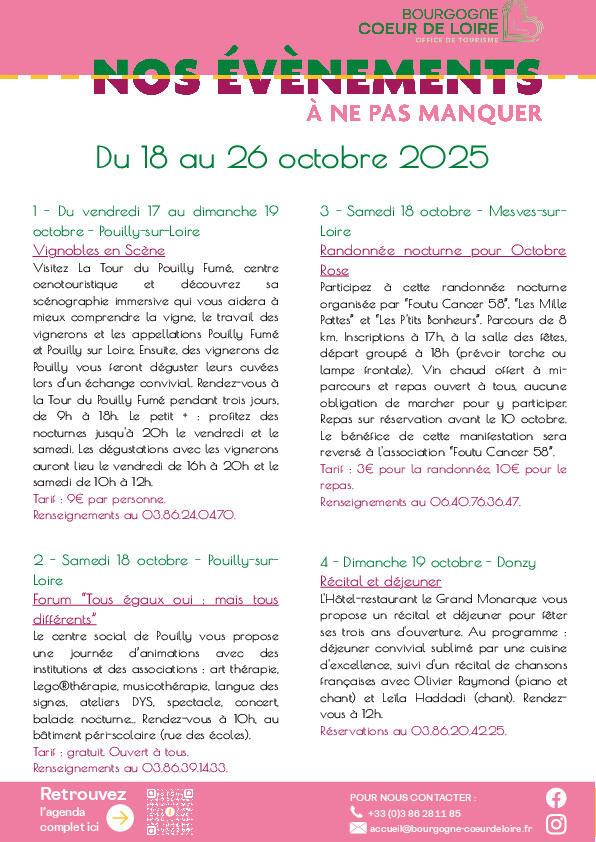 BOURGOGNE
COEUR DE LOIRE
OFFICE DE TOURISME

NOS ÉVÈNEMENTS
À NE PAS MANQUER

Du 18 au 26 octobre 2025

1 - Du vendredi 17 au dimanche 19 octobre - Pouilly-sur-Loire
Vignobles en Scène
Visitez La Tour du Pouilly Fumé, centre oenotouristique et découvrez sa scénographie immersive qui vous aidera à mieux comprendre la vigne, le travail des vignerons et les appellations Pouilly Fumé et Pouilly sur Loire. Ensuite, des vignerons de Pouilly vous feront déguster leurs cuvées lors d'un échange convivial. Rendez-vous à la Tour du Pouilly Fumé pendant trois jours, de 9h à 18h. Le petit + : profitez des nocturnes jusqu'à 20h le vendredi et le samedi. Les dégustations avec les vignerons auront lieu le vendredi de 16h à 20h et le samedi de 10h à 12h.
Tarif : 9€ par personne.
Renseignements au 03.86.24.04.70.

2 - Samedi 18 octobre - Pouilly-sur-Loire
Forum "Tous égaux oui : mais tous différents"
Le centre social de Pouilly vous propose une journée d'animations avec des institutions et des associations : art thérapie, Lego®thérapie, musicothérapie, langue des signes, ateliers DYS, spectacle, concert, balade nocturne... Rendez-vous à 10h, au bâtiment péri-scolaire (rue des écoles).
Tarif : gratuit. Ouvert à tous.
Renseignements au 03.86.39.14.33.

3 - Samedi 18 octobre - Mesves-sur-Loire
Randonnée nocturne pour Octobre Rose
Participez à cette randonnée nocturne organisée par "Foutu Cancer 58", "Les Mille Pattes" et "Les P'tits Bonheurs". Parcours de 8 km. Inscriptions à 17h, à la salle des fêtes, départ groupé à 18h (prévoir torche ou lampe frontale). Vin chaud offert à mi-parcours et repas ouvert à tous, aucune obligation de marcher pour y participer. Repas sur réservation avant le 10 octobre. Le bénéfice de cette manifestation sera reversé à l'association "Foutu Cancer 58".
Tarif : 3€ pour la randonnée, 10€ pour le repas.
Renseignements au 06.40.76.36.47.

4 - Dimanche 19 octobre - Donzy
Récital et déjeuner
L'Hôtel-restaurant le Grand Monarque vous propose un récital et déjeuner pour fêter ses trois ans d'ouverture. Au programme : déjeuner convivial sublimé par une cuisine d'excellence, suivi d'un récital de chansons françaises avec Olivier Raymond (piano et chant) et Leïla Haddadi (chant). Rendez-vous à 12h.
Réservations au 03.86.20.42.25.

Retrouvez l'agenda complet ici

POUR NOUS CONTACTER :
+33 (0)3 86 28 11 85
accueil@bourgogne-coeurdeloire.fr